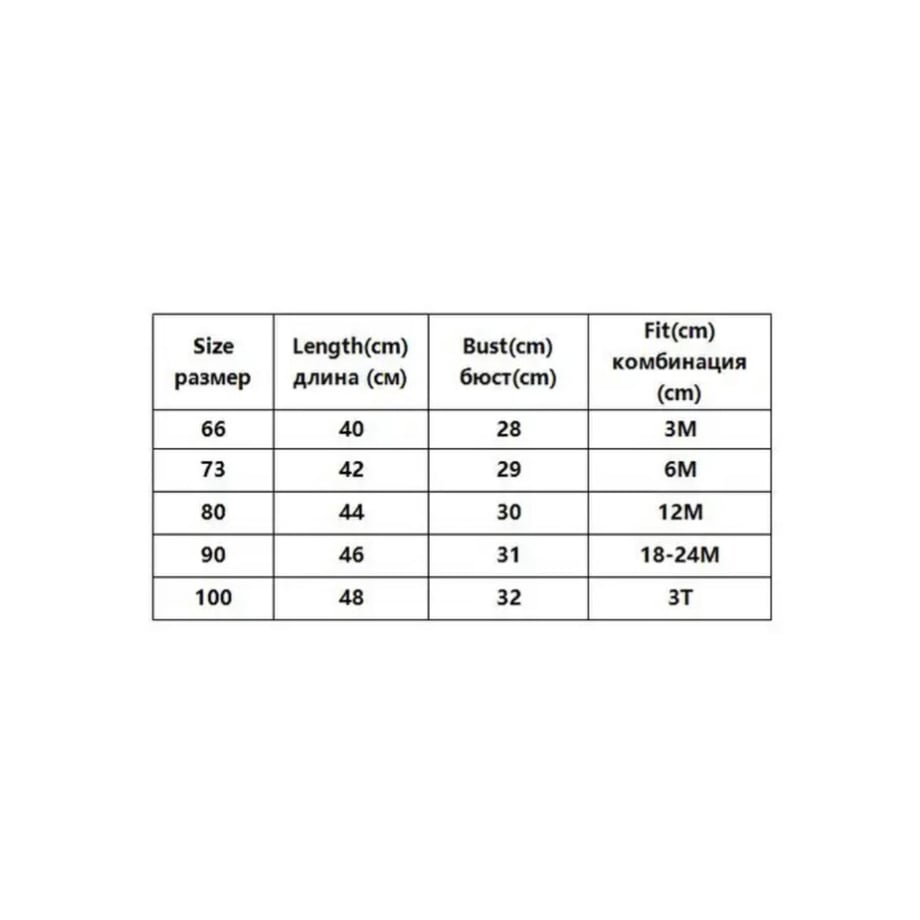 | Size размер | Length(cm) длина (см) | Bust(cm) бюст(cm) | Fit(cm) комбинация (cm) |
|---|---|---|---|
| 66 | 40 | 28 | 3M |
| 73 | 42 | 29 | 6M |
| 80 | 44 | 30 | 12M |
| 90 | 46 | 31 | 18-24M |
| 100 | 48 | 32 | 3T |